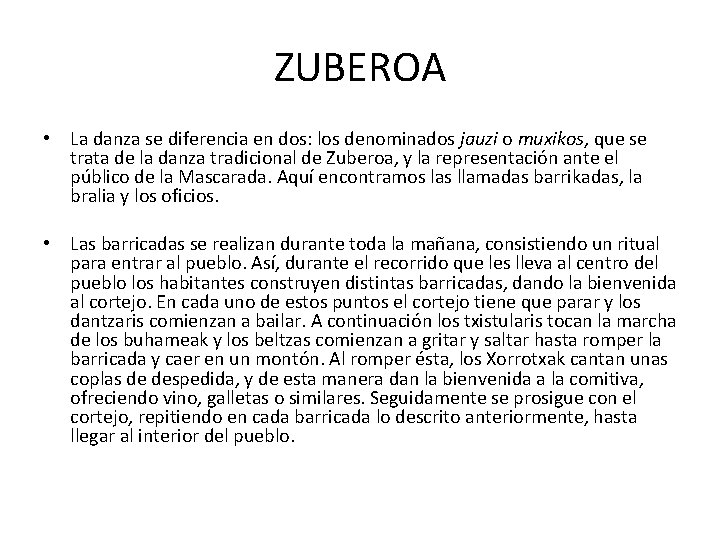 ZUBEROA

• La danza se diferencia en dos: los denominados jauzi o muxikos, que se trata de la danza tradicional de Zuberoa, y la representación ante el público de la Mascarada. Aquí encontramos las llamadas barrikadas, la bralia y los oficios.

• Las barricadas se realizan durante toda la mañana, consistiendo un ritual para entrar al pueblo. Así, durante el recorrido que les lleva al centro del pueblo los habitantes construyen distintas barricadas, dando la bienvenida al cortejo. En cada uno de estos puntos el cortejo tiene que parar y los dantzaris comienzan a bailar. A continuación los txistularis tocan la marcha de los buhameak y los beltzas comienzan a gritar y saltar hasta romper la barricada y caer en un montón. Al romper ésta, los Xorrotxak cantan unas coplas de despedida, y de esta manera dan la bienvenida a la comitiva, ofreciendo vino, galletas o similares. Seguidamente se prosigue con el cortejo, repitiendo en cada barricada lo descrito anteriormente, hasta llegar al interior del pueblo.